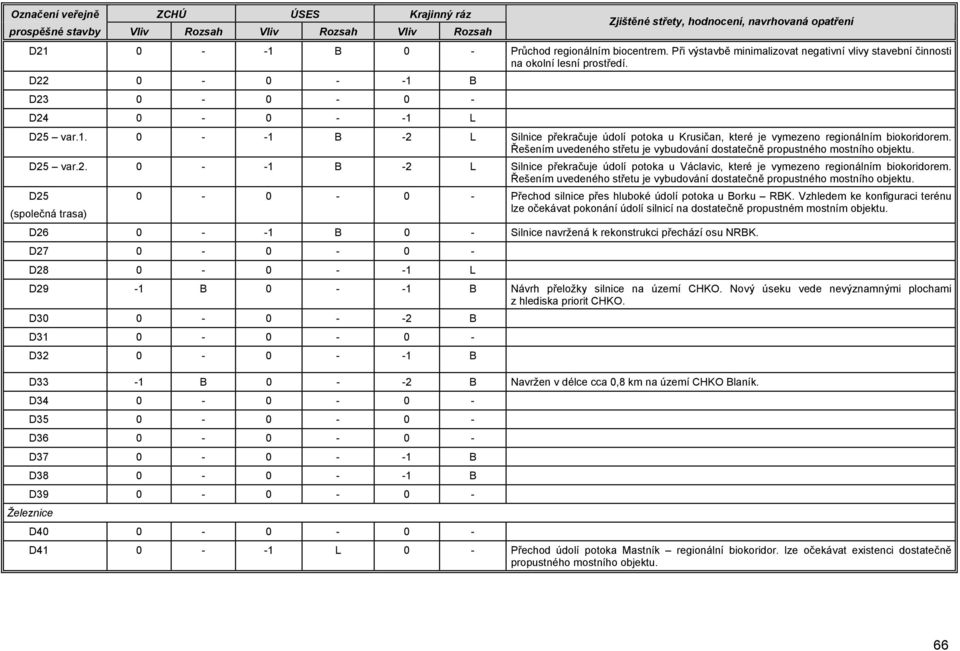 | Označení veřejně prospěšné stavby | ZCHÚ Vliv | ZCHÚ Rozsah | ÚSES Vliv | ÚSES Rozsah | Krajinný ráz Vliv | Krajinný ráz Rozsah | Zjištěné střety, hodnocení, navrhovaná opatření |
|---|---|---|---|---|---|---|---|
| D21 | 0 | - | -1 | B | 0 | - | Průchod regionálním biocentrem. Při výstavbě minimalizovat negativní vlivy stavební činnosti na okolní lesní prostředí. |
| D22 | 0 | - | 0 | - | -1 | B | |
| D23 | 0 | - | 0 | - | 0 | - | |
| D24 | 0 | - | 0 | - | -1 | L | |
| D25 – var.1. | 0 | - | -1 | B | -2 | L | Silnice překračuje údolí potoka u Krusičan, které je vymezeno regionálním biokoridorem. Řešením uvedeného střetu je vybudování dostatečně propustného mostního objektu. |
| D25 – var.2. | 0 | - | -1 | B | -2 | L | Silnice překračuje údolí potoka u Václavic, které je vymezeno regionálním biokoridorem. Řešením uvedeného střetu je vybudování dostatečně propustného mostního objektu. |
| D25 (společná trasa) | 0 | - | 0 | - | 0 | - | Přechod silnice přes hluboké údolí potoka u Borku – RBK. Vzhledem ke konfiguraci terénu lze očekávat pokonání údolí silnicí na dostatečně propustném mostním objektu. |
| D26 | 0 | - | -1 | B | 0 | - | Silnice navržená k rekonstrukci přechází osu NRBK. |
| D27 | 0 | - | 0 | - | 0 | - | |
| D28 | 0 | - | 0 | - | -1 | L | |
| D29 | -1 | B | 0 | - | -1 | B | Návrh přeložky silnice na území CHKO. Nový úseku vede nevýznamnými plochami z hlediska priorit CHKO. |
| D30 | 0 | - | 0 | - | -2 | B | |
| D31 | 0 | - | 0 | - | 0 | - | |
| D32 | 0 | - | 0 | - | -1 | B | |
| D33 | -1 | B | 0 | - | -2 | B | Navržen v délce cca 0,8 km na území CHKO Blaník. |
| D34 | 0 | - | 0 | - | 0 | - | |
| D35 | 0 | - | 0 | - | 0 | - | |
| D36 | 0 | - | 0 | - | 0 | - | |
| D37 | 0 | - | 0 | - | -1 | B | |
| D38 | 0 | - | 0 | - | -1 | B | |
| D39 | 0 | - | 0 | - | 0 | - | |
| Železnice | | | | | | | |
| D40 | 0 | - | 0 | - | 0 | - | |
| D41 | 0 | - | -1 | L | 0 | - | Přechod údolí potoka Mastník – regionální biokoridor. lze očekávat existenci dostatečně propustného mostního objektu. |

66